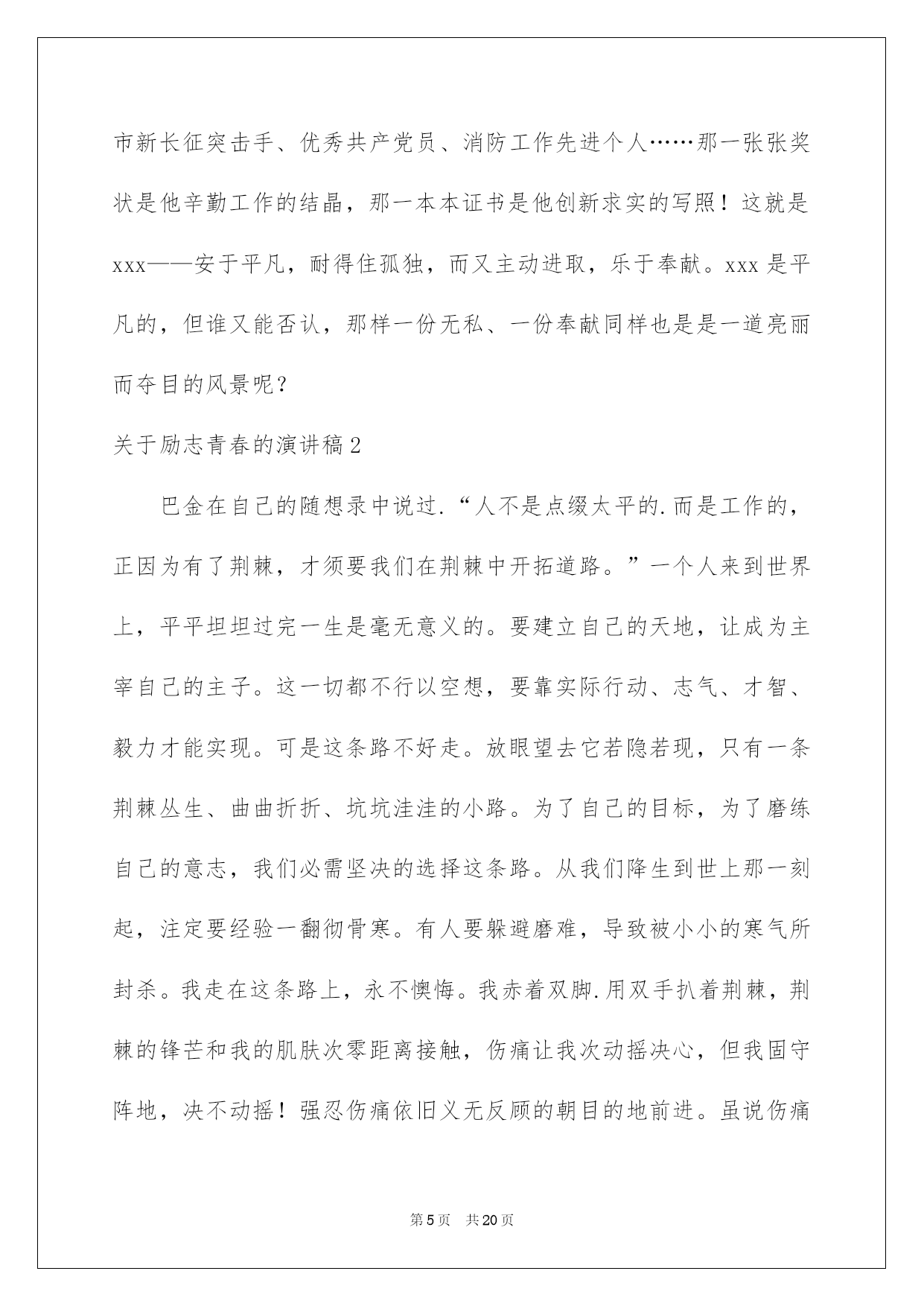 市新长征突击手、优秀共产党员、消防工作先进个人……那一张张奖状是他辛勤工作的结晶，那一本本证书是他创新求实的写照！这就是xxx——安于平凡，耐得住孤独，而又主动进取，乐于奉献。xxx是平凡的，但谁又能否认，那样一份无私、一份奉献同样也是是一道亮丽而夺目的风景呢？

关于励志青春的演讲稿2

巴金在自己的随想录中说过.“人不是点缀太平的.而是工作的，正因为有了荆棘，才须要我们在荆棘中开拓道路。”一个人来到世界上，平平坦坦过完一生是毫无意义的。要建立自己的天地，让成为主宰自己的主子。这一切都不行以空想，要靠实际行动、志气、才智、毅力才能实现。可是这条路不好走。放眼望去它若隐若现，只有一条荆棘丛生、曲曲折折、坑坑洼洼的小路。为了自己的目标，为了磨练自己的意志，我们必需坚决的选择这条路。从我们降生到世上那一刻起，注定要经验一翻彻骨寒。有人要躲避磨难，导致被小小的寒气所封杀。我走在这条路上，永不懊悔。我赤着双脚.用双手扒着荆棘，荆棘的锋芒和我的肌肤次零距离接触，伤痛让我次动摇决心，但我固守阵地，决不动摇！强忍伤痛依旧义无反顾的朝目的地前进。虽说伤痛

第5页 共20页